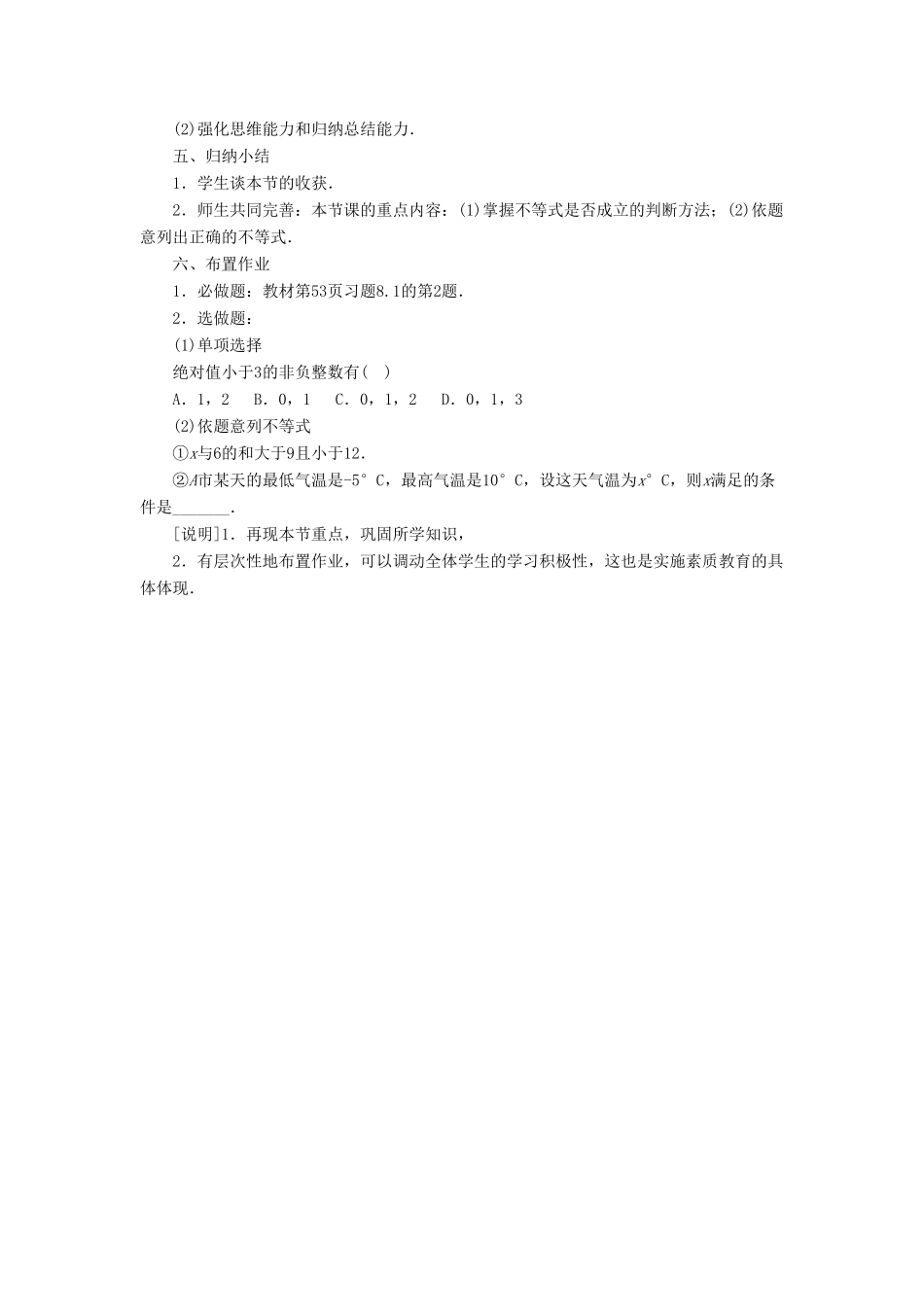 (2)强化思维能力和归纳总结能力.

五、归纳小结

1．学生谈本节的收获.

2．师生共同完善：本节课的重点内容：(1)掌握不等式是否成立的判断方法；(2)依题意列出正确的不等式.

六、布置作业

1．必做题：教材第53页习题8.1的第2题.

2．选做题：

(1)单项选择

绝对值小于3的非负整数有( )

A．1，2　B．0，1　C．0，1，2　D．0，1，3

(2)依题意列不等式

①$x$与6的和大于9且小于12.

②$A$市某天的最低气温是-5°C，最高气温是10°C，设这天气温为$x$°C，则$x$满足的条件是_______.

[说明]1．再现本节重点，巩固所学知识，

2．有层次性地布置作业，可以调动全体学生的学习积极性，这也是实施素质教育的具体体现.